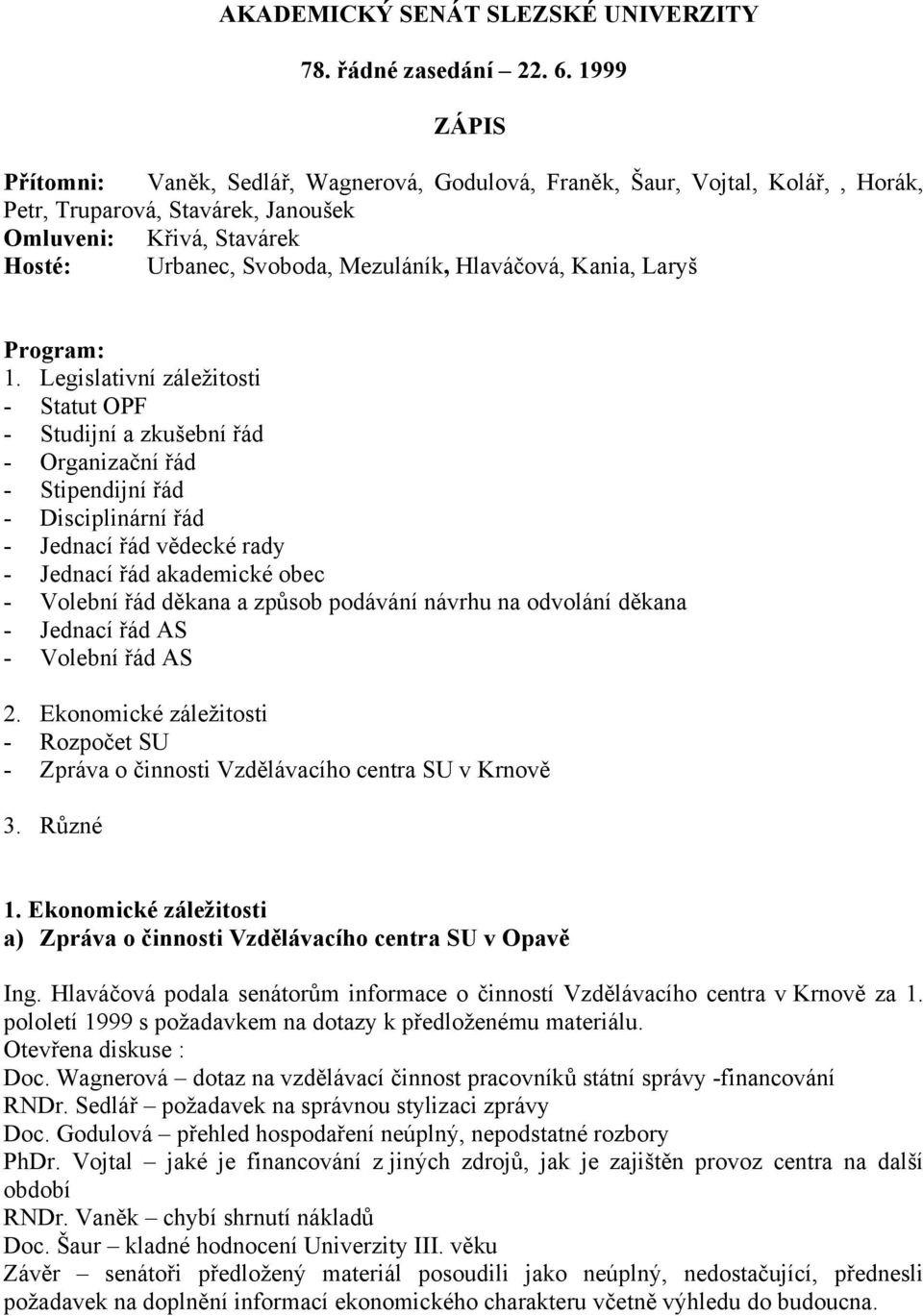 AKADEMICKÝ SENÁT SLEZSKÉ UNIVERZITY

78. řádné zasedání – 22. 6. 1999

ZÁPIS

Přítomni: Vaněk, Sedlář, Wagnerová, Godulová, Franěk, Šaur, Vojtal, Kolář, , Horák, Petr, Truparová, Stavárek, Janoušek
Omluveni: Křivá, Stavárek
Hosté: Urbanec, Svoboda, Mezuláník, Hlaváčová, Kania, Laryš

Program:
1. Legislativní záležitosti
- Statut OPF
- Studijní a zkušební řád
- Organizační řád
- Stipendijní řád
- Disciplinární řád
- Jednací řád vědecké rady
- Jednací řád akademické obec
- Volební řád děkana a způsob podávání návrhu na odvolání děkana
- Jednací řád AS
- Volební řád AS

2. Ekonomické záležitosti
- Rozpočet SU
- Zpráva o činnosti Vzdělávacího centra SU v Krnově

3. Různé

1. Ekonomické záležitosti
a) Zpráva o činnosti Vzdělávacího centra SU v Opavě

Ing. Hlaváčová podala senátorům informace o činností Vzdělávacího centra v Krnově za 1. pololetí 1999 s požadavkem na dotazy k předloženému materiálu.
Otevřena diskuse :
Doc. Wagnerová – dotaz na vzdělávací činnost pracovníků státní správy -financování
RNDr. Sedlář – požadavek na správnou stylizaci zprávy
Doc. Godulová – přehled hospodaření neúplný, nepodstatné rozbory
PhDr. Vojtal – jaké je financování z jiných zdrojů, jak je zajištěn provoz centra na další období
RNDr. Vaněk – chybí shrnutí nákladů
Doc. Šaur – kladné hodnocení Univerzity III. věku
Závěr – senátoři předložený materiál posoudili jako neúplný, nedostačující, přednesli požadavek na doplnění informací ekonomického charakteru včetně výhledu do budoucna.